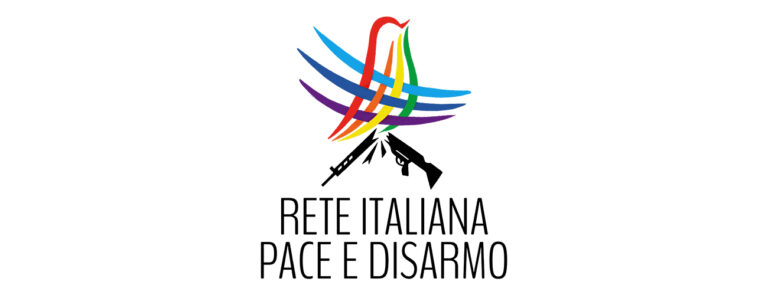 RETE ITALIANA
PACE E DISARMO